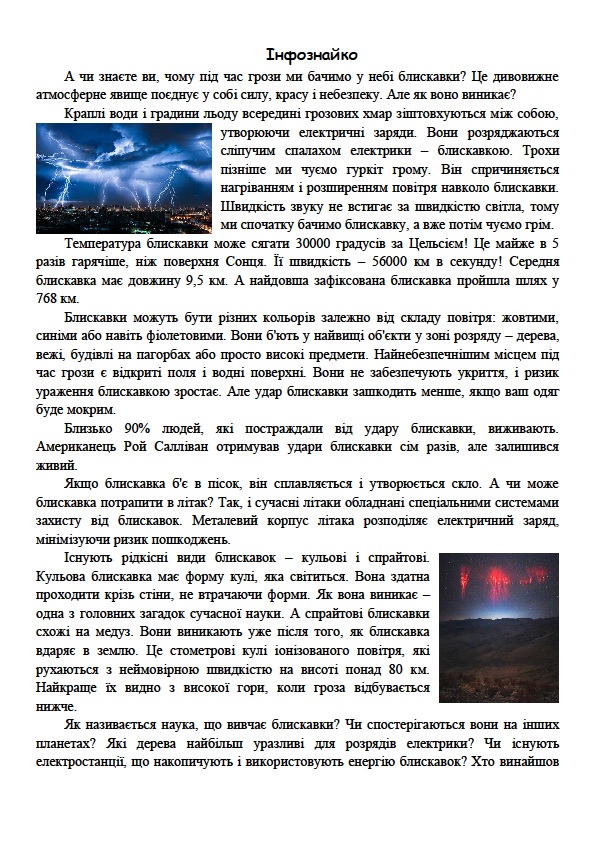 Інфознайко

А чи знаєте ви, чому під час грози ми бачимо у небі блискавки? Це дивовижне атмосферне явище поєднує у собі силу, красу і небезпеку. Але як воно виникає?

Краплі води і градини льоду всередині грозових хмар зіштовхуються між собою, утворюючи електричні заряди. Вони розряджаються сліпучим спалахом електрики – блискавкою. Трохи пізніше ми чуємо гуркіт грому. Він спричиняється нагріванням і розширенням повітря навколо блискавки. Швидкість звуку не встигає за швидкістю світла, тому ми спочатку бачимо блискавку, а вже потім чуємо грім.

Температура блискавки може сягати 30000 градусів за Цельсієм! Це майже в 5 разів гарячіше, ніж поверхня Сонця. Її швидкість – 56000 км в секунду! Середня блискавка має довжину 9,5 км. А найдовша зафіксована блискавка пройшла шлях у 768 км.

Блискавки можуть бути різних кольорів залежно від складу повітря: жовтими, синіми або навіть фіолетовими. Вони б'ють у найвищі об'єкти у зоні розряду – дерева, вежі, будівлі на пагорбах або просто високі предмети. Найнебезпечнішим місцем під час грози є відкриті поля і водні поверхні. Вони не забезпечують укриття, і ризик ураження блискавкою зростає. Але удар блискавки зашкодить менше, якщо ваш одяг буде мокрим.

Близько 90% людей, які постраждали від удару блискавки, виживають. Американець Рой Салліван отримував удари блискавки сім разів, але залишився живий.

Якщо блискавка б'є в пісок, він сплавляється і утворюється скло. А чи може блискавка потрапити в літак? Так, і сучасні літаки обладнані спеціальними системами захисту від блискавок. Металевий корпус літака розподіляє електричний заряд, мінімізуючи ризик пошкоджень.

Існують рідкісні види блискавок – кульові і спрайтові. Кульова блискавка має форму кулі, яка світиться. Вона здатна проходити крізь стіни, не втрачаючи форми. Як вона виникає – одна з головних загадок сучасної науки. А спрайтові блискавки схожі на медуз. Вони виникають уже після того, як блискавка вдаряє в землю. Це стометрові кулі іонізованого повітря, які рухаються з неймовірною швидкістю на висоті понад 80 км. Найкраще їх видно з високої гори, коли гроза відбувається нижче.

Як називається наука, що вивчає блискавки? Чи спостерігаються вони на інших планетах? Які дерева найбільш уразливі для розрядів електрики? Чи існують електростанції, що накопичують і використовують енергію блискавок? Хто винайшов